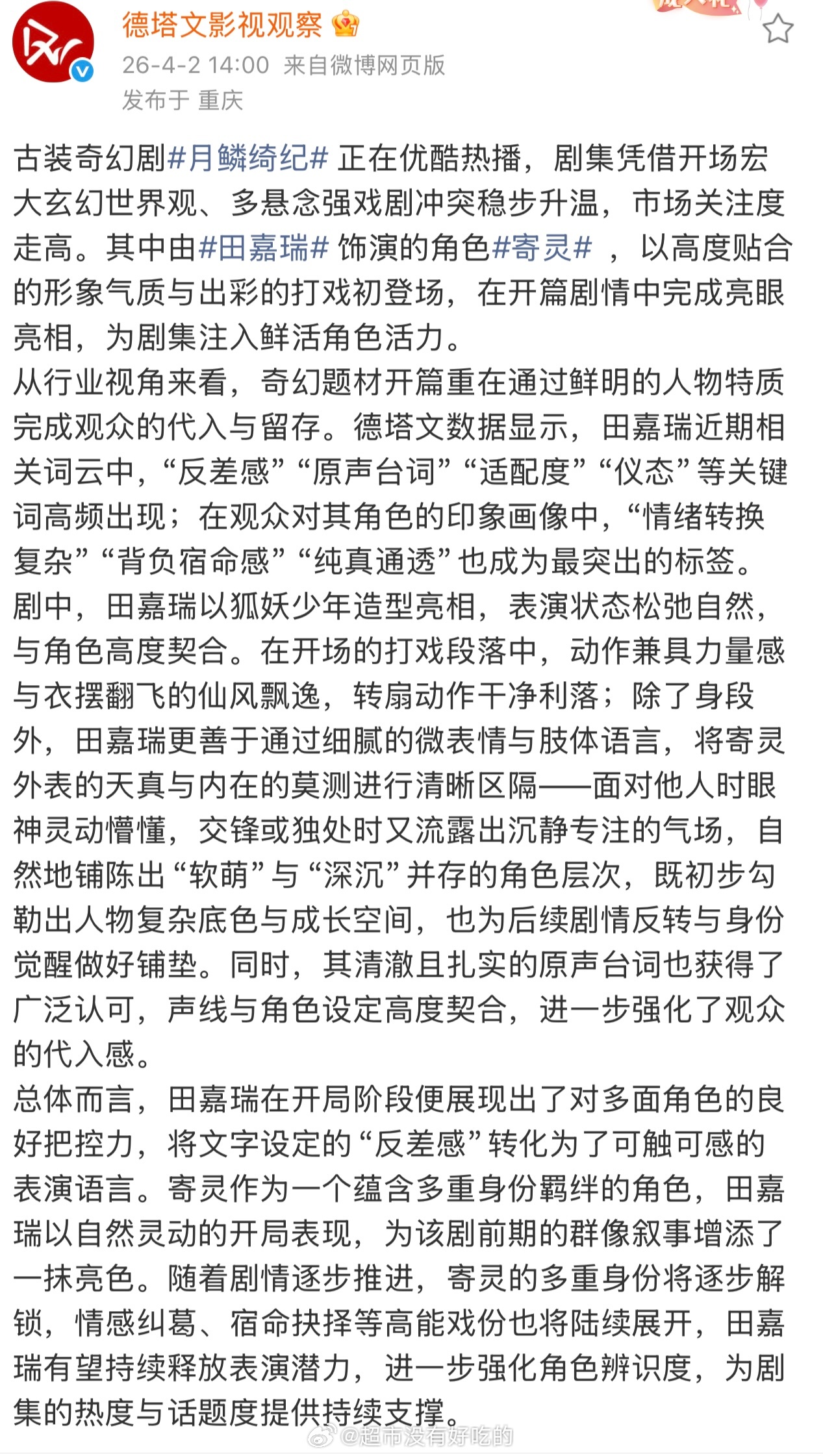 德塔文影视观察

26-4-2 14:00 来自微博网页版

发布于 重庆

古装奇幻剧#月鳞绮纪# 正在优酷热播，剧集凭借开场宏大玄幻世界观、多悬念强戏剧冲突稳步升温，市场关注度走高。其中由#田嘉瑞# 饰演的角色#寄灵# ，以高度贴合的形象气质与出彩的打戏初登场，在开篇剧情中完成亮眼亮相，为剧集注入鲜活角色活力。
从行业视角来看，奇幻题材开篇重在通过鲜明的人物特质完成观众的代入与留存。德塔文数据显示，田嘉瑞近期相关词云中，“反差感”“原声台词”“适配度”“仪态”等关键词高频出现；在观众对其角色的印象画像中，“情绪转换复杂”“背负宿命感”“纯真通透”也成为最突出的标签。
剧中，田嘉瑞以狐妖少年造型亮相，表演状态松弛自然，与角色高度契合。在开场的打戏段落中，动作兼具力量感与衣摆翻飞的仙风飘逸，转扇动作干净利落；除了身段外，田嘉瑞更善于通过细腻的微表情与肢体语言，将寄灵外表的天真与内在的莫测进行清晰区隔——面对他人时眼神灵动懵懂，交锋或独处时又流露出沉静专注的气场，自然地铺陈出“软萌”与“深沉”并存的角色层次，既初步勾勒出人物复杂底色与成长空间，也为后续剧情反转与身份觉醒做好铺垫。同时，其清澈且扎实的原声台词也获得了广泛认可，声线与角色设定高度契合，进一步强化了观众的代入感。
总体而言，田嘉瑞在开局阶段便展现出了对多面角色的良好把控力，将文字设定的“反差感”转化为了可触可感的表演语言。寄灵作为一个蕴含多重身份羁绊的角色，田嘉瑞以自然灵动的开局表现，为该剧前期的群像叙事增添了一抹亮色。随着剧情逐步推进，寄灵的多重身份将逐步解锁，情感纠葛、宿命抉择等高能戏份也将陆续展开，田嘉瑞有望持续释放表演潜力，进一步强化角色辨识度，为剧集的热度与话题度提供持续支撑。

@超市没有好吃的